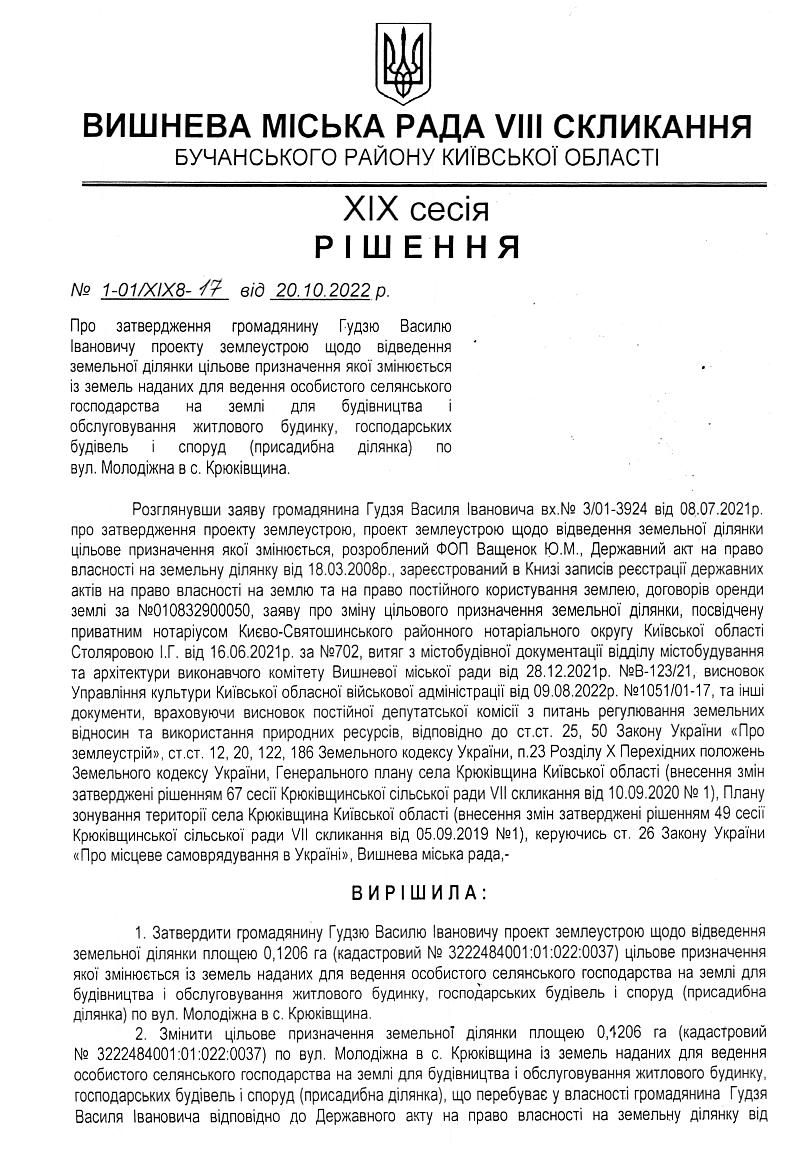 ВИШНЕВА МІСЬКА РАДА VIII СКЛИКАННЯ
БУЧАНСЬКОГО РАЙОНУ КИЇВСЬКОЇ ОБЛАСТІ

XIX сесія
РІШЕННЯ

№ 1-01/XIX8-17 від 20.10.2022 р.

Про затвердження громадянину Гудзю Василю Івановичу проекту землеустрою щодо відведення земельної ділянки цільове призначення якої змінюється із земель наданих для ведення особистого селянського господарства на землі для будівництва і обслуговування житлового будинку, господарських будівель і споруд (присадибна ділянка) по вул. Молодіжна в с. Крюківщина.

Розглянувши заяву громадянина Гудзя Василя Івановича вх.№ 3/01-3924 від 08.07.2021р. про затвердження проекту землеустрою, проект землеустрою щодо відведення земельної ділянки цільове призначення якої змінюється, розроблений ФОП Ващенок Ю.М., Державний акт на право власності на земельну ділянку від 18.03.2008р., зареєстрований в Книзі записів реєстрації державних актів на право власності на землю та на право постійного користування землею, договорів оренди землі за №010832900050, заяву про зміну цільового призначення земельної ділянки, посвідчену приватним нотаріусом Києво-Святошинського районного нотаріального округу Київської області Столяровою І.Г. від 16.06.2021р. за №702, витяг з містобудівної документації відділу містобудування та архітектури виконавчого комітету Вишневої міської ради від 28.12.2021р. №В-123/21, висновок Управління культури Київської обласної військової адміністрації від 09.08.2022р. №1051/01-17, та інші документи, враховуючи висновок постійної депутатської комісії з питань регулювання земельних відносин та використання природних ресурсів, відповідно до ст.ст. 25, 50 Закону України «Про землеустрій», ст.ст. 12, 20, 122, 186 Земельного кодексу України, п.23 Розділу X Перехідних положень Земельного кодексу України, Генерального плану села Крюківщина Київської області (внесення змін затверджені рішенням 67 сесії Крюківщинської сільської ради VII скликання від 10.09.2020 № 1), Плану зонування території села Крюківщина Київської області (внесення змін затверджені рішенням 49 сесії Крюківщинської сільської ради VII скликання від 05.09.2019 №1), керуючись ст. 26 Закону України «Про місцеве самоврядування в Україні», Вишнева міська рада,-

ВИРІШИЛА:

1. Затвердити громадянину Гудзю Василю Івановичу проект землеустрою щодо відведення земельної ділянки площею 0,1206 га (кадастровий № 3222484001:01:022:0037) цільове призначення якої змінюється із земель наданих для ведення особистого селянського господарства на землі для будівництва і обслуговування житлового будинку, господарських будівель і споруд (присадибна ділянка) по вул. Молодіжна в с. Крюківщина.

2. Змінити цільове призначення земельної ділянки площею 0,1206 га (кадастровий № 3222484001:01:022:0037) по вул. Молодіжна в с. Крюківщина із земель наданих для ведення особистого селянського господарства на землі для будівництва і обслуговування житлового будинку, господарських будівель і споруд (присадибна ділянка), що перебуває у власності громадянина Гудзя Василя Івановича відповідно до Державного акту на право власності на земельну ділянку від